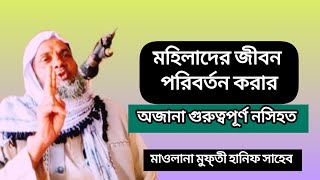 মহিলাদের জীবন পরিবর্তন করার

অজানা গুরুত্বপূর্ণ নসিহত

মাওলানা মুফ্তী হানিফ সাহেব